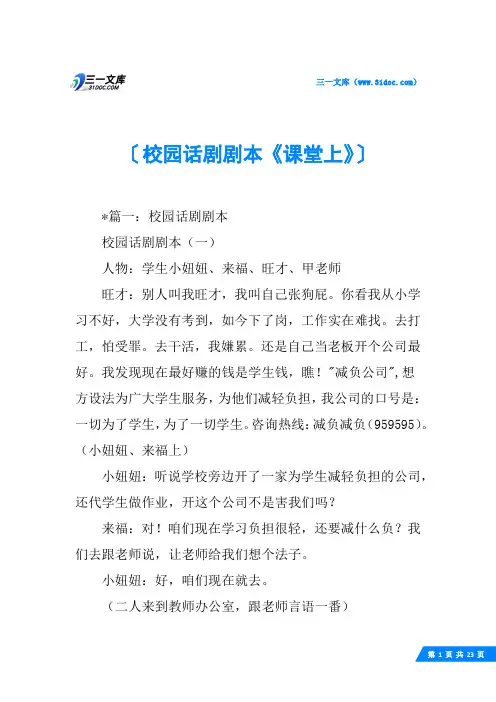 三一文库
31DOC.COM

三一文库（www.31doc.com）

〔校园话剧剧本《课堂上》〕

*篇一：校园话剧剧本

校园话剧剧本（一）

人物：学生小妞妞、来福、旺才、甲老师

旺才：别人叫我旺才，我叫自己张狗屁。你看我从小学习不好，大学没有考到，如今下了岗，工作实在难找。去打工，怕受罪。去干活，我嫌累。还是自己当老板开个公司最好。我发现现在最好赚的钱是学生钱，瞧！"减负公司"，想方设法为广大学生服务，为他们减轻负担，我公司的口号是：一切为了学生，为了一切学生。咨询热线：减负减负（959595）。（小妞妞、来福上）

小妞妞：听说学校旁边开了一家为学生减轻负担的公司，还代学生做作业，开这个公司不是害我们吗？

来福：对！咱们现在学习负担很轻，还要减什么负？我们去跟老师说，让老师给我们想个法子。

小妞妞：好，咱们现在就去。

（二人来到教师办公室，跟老师言语一番）

第 1 页 共 23 页